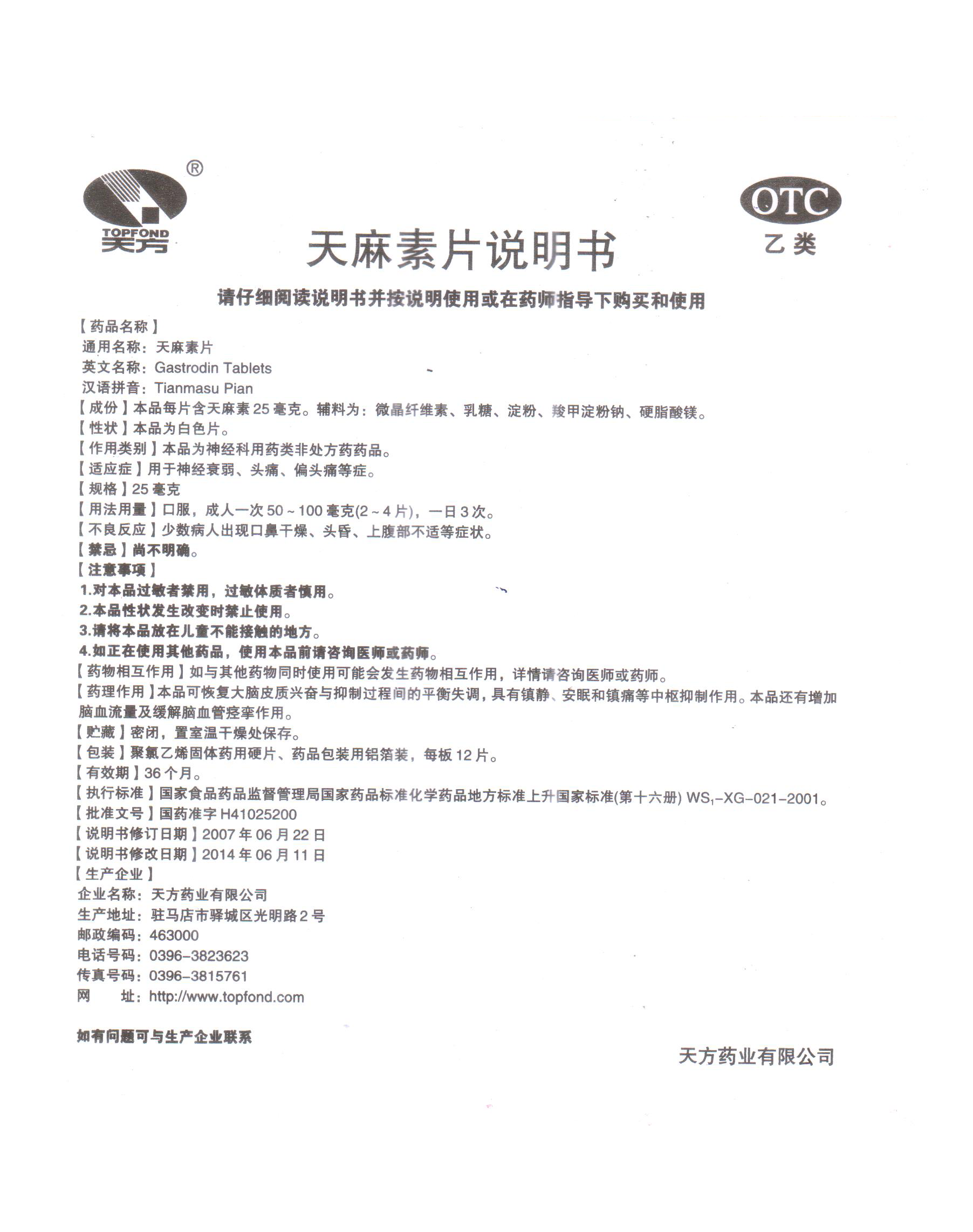 ®
TOPFOND
天方

OTC
乙类

天麻素片说明书

请仔细阅读说明书并按说明使用或在药师指导下购买和使用

【药品名称】
通用名称：天麻素片
英文名称：Gastrodin Tablets
汉语拼音：Tianmasu Pian
【成份】本品每片含天麻素25毫克。辅料为：微晶纤维素、乳糖、淀粉、羧甲淀粉钠、硬脂酸镁。
【性状】本品为白色片。
【作用类别】本品为神经科用药类非处方药药品。
【适应症】用于神经衰弱、头痛、偏头痛等症。
【规格】25毫克
【用法用量】口服，成人一次50～100毫克(2～4片)，一日3次。
【不良反应】少数病人出现口鼻干燥、头昏、上腹部不适等症状。
【禁忌】尚不明确。
【注意事项】
1.对本品过敏者禁用，过敏体质者慎用。
2.本品性状发生改变时禁止使用。
3.请将本品放在儿童不能接触的地方。
4.如正在使用其他药品，使用本品前请咨询医师或药师。
【药物相互作用】如与其他药物同时使用可能会发生药物相互作用，详情请咨询医师或药师。
【药理作用】本品可恢复大脑皮质兴奋与抑制过程间的平衡失调，具有镇静、安眠和镇痛等中枢抑制作用。本品还有增加脑血流量及缓解脑血管痉挛作用。
【贮藏】密闭，置室温干燥处保存。
【包装】聚氯乙烯固体药用硬片、药品包装用铝箔装，每板12片。
【有效期】36个月。
【执行标准】国家食品药品监督管理局国家药品标准化学药品地方标准上升国家标准(第十六册) $WS_1$-XG-021-2001。
【批准文号】国药准字H41025200
【说明书修订日期】2007年06月22日
【说明书修改日期】2014年06月11日
【生产企业】
企业名称：天方药业有限公司
生产地址：驻马店市驿城区光明路2号
邮政编码：463000
电话号码：0396-3823623
传真号码：0396-3815761
网　　址：http://www.topfond.com

如有问题可与生产企业联系

天方药业有限公司